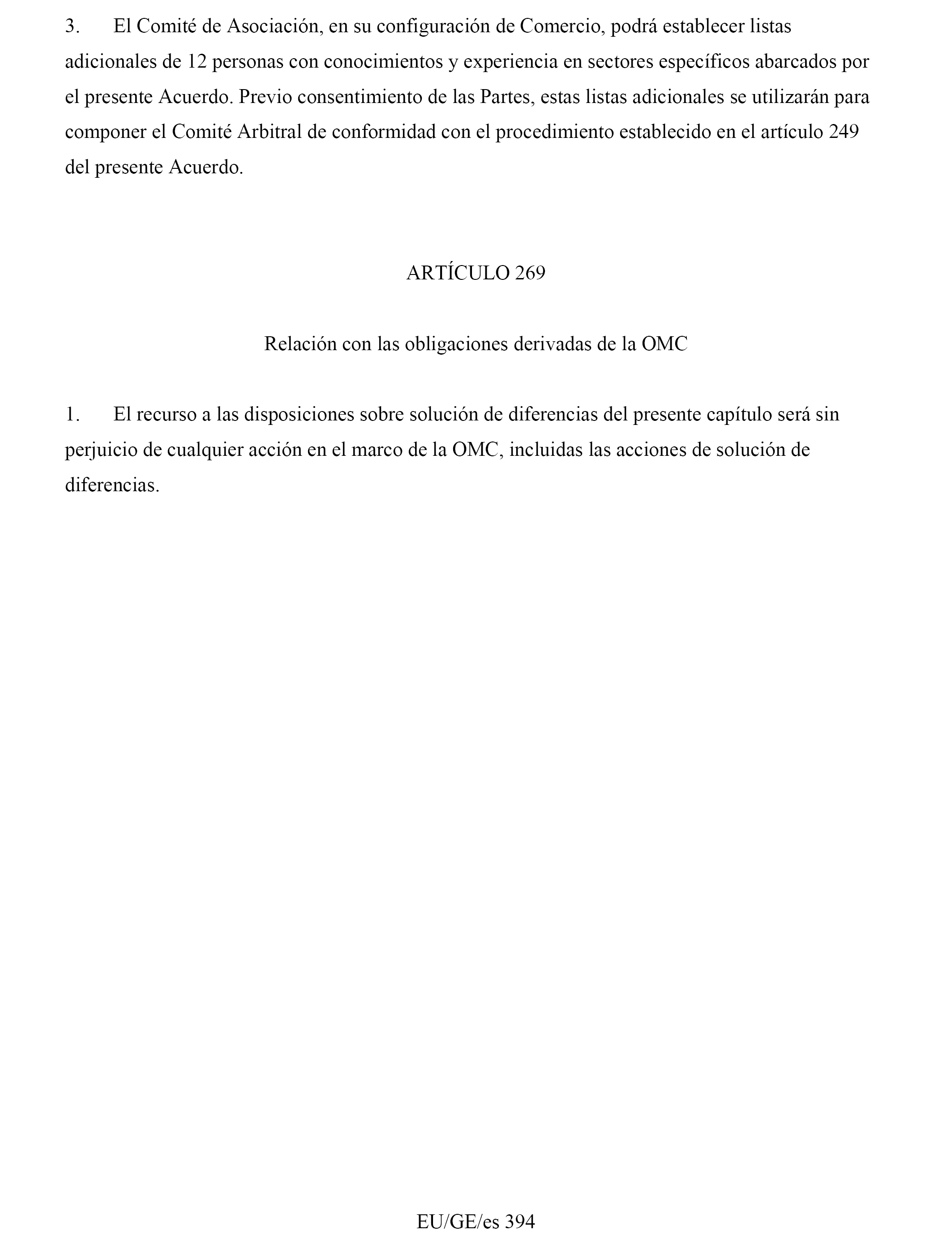 3. El Comité de Asociación, en su configuración de Comercio, podrá establecer listas adicionales de 12 personas con conocimientos y experiencia en sectores específicos abarcados por el presente Acuerdo. Previo consentimiento de las Partes, estas listas adicionales se utilizarán para componer el Comité Arbitral de conformidad con el procedimiento establecido en el artículo 249 del presente Acuerdo.

ARTÍCULO 269

Relación con las obligaciones derivadas de la OMC

1. El recurso a las disposiciones sobre solución de diferencias del presente capítulo será sin perjuicio de cualquier acción en el marco de la OMC, incluidas las acciones de solución de diferencias.

EU/GE/es 394